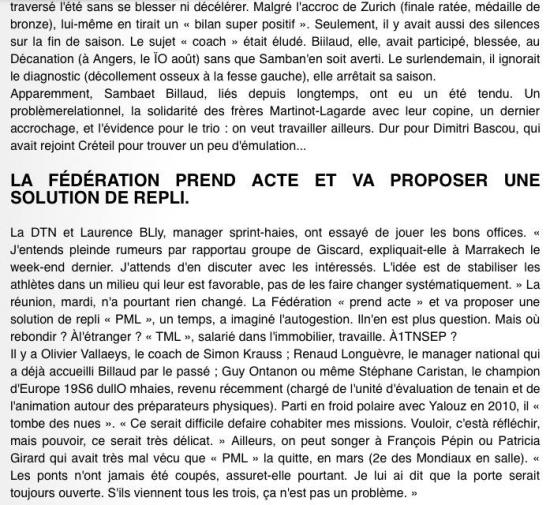 traversé l'été sans se blesser ni décélérer. Malgré l'accroc de Zurich (finale ratée, médaille de bronze), lui-même en tirait un « bilan super positif ». Seulement, il y avait aussi des silences sur la fin de saison. Le sujet « coach » était éludé. Biilaud, elle, avait participé, blessée, au Décanation (à Angers, le ÏO août) sans que Samban'en soit averti. Le surlendemain, il ignorait le diagnostic (décollement osseux à la fesse gauche), elle arrêtait sa saison.
Apparemment, Sambaet Billaud, liés depuis longtemps, ont eu un été tendu. Un problèmerelationnel, la solidarité des frères Martinot-Lagarde avec leur copine, un dernier accrochage, et l'évidence pour le trio : on veut travailler ailleurs. Dur pour Dimitri Bascou, qui avait rejoint Créteil pour trouver un peu d'émulation...

LA FÉDÉRATION PREND ACTE ET VA PROPOSER UNE SOLUTION DE REPLI.

La DTN et Laurence BLly, manager sprint-haies, ont essayé de jouer les bons offices. « J'entends pleinde rumeurs par rapportau groupe de Giscard, expliquait-elle à Marrakech le week-end dernier. J'attends d'en discuter avec les intéressés. L'idée est de stabiliser les athlètes dans un milieu qui leur est favorable, pas de les faire changer systématiquement. » La réunion, mardi, n'a pourtant rien changé. La Fédération « prend acte » et va proposer une solution de repli « PML », un temps, a imaginé l'autogestion. Iln'en est plus question. Mais où rebondir ? Àl'étranger ? « TML », salarié dans l'immobilier, travaille. À1TNSEP ?
Il y a Olivier Vallaeys, le coach de Simon Krauss ; Renaud Longuèvre, le manager national qui a déjà accueilli Billaud par le passé ; Guy Ontanon ou même Stéphane Caristan, le champion d'Europe 19S6 dullO mhaies, revenu récemment (chargé de l'unité d'évaluation de tenain et de l'animation autour des préparateurs physiques). Parti en froid polaire avec Yalouz en 2010, il « tombe des nues ». « Ce serait difficile defaire cohabiter mes missions. Vouloir, c'està réfléchir, mais pouvoir, ce serait très délicat. » Ailleurs, on peut songer à François Pépin ou Patricia Girard qui avait très mal vécu que « PML » la quitte, en mars (2e des Mondiaux en salle). « Les ponts n'ont jamais été coupés, assuret-elle pourtant. Je lui ai dit que la porte serait toujours ouverte. S'ils viennent tous les trois, ça n'est pas un problème. »